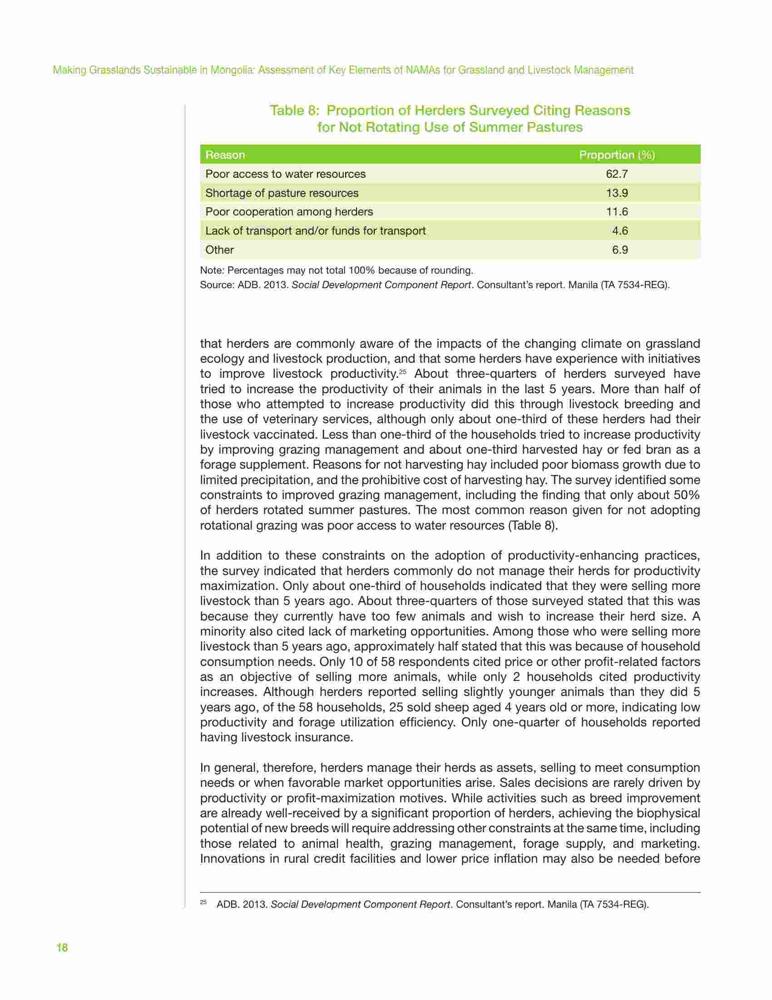 Making Grasslands Sustainable in Mongolia: Assessment of Key Elements of NAMAs for Grassland and Livestock Management

Table 8: Proportion of Herders Surveyed Citing Reasons for Not Rotating Use of Summer Pastures

| Reason | Proportion (%) |
|---|---|
| Poor access to water resources | 62.7 |
| Shortage of pasture resources | 13.9 |
| Poor cooperation among herders | 11.6 |
| Lack of transport and/or funds for transport | 4.6 |
| Other | 6.9 |

Note: Percentages may not total 100% because of rounding.
Source: ADB. 2013. Social Development Component Report. Consultant's report. Manila (TA 7534-REG).

that herders are commonly aware of the impacts of the changing climate on grassland ecology and livestock production, and that some herders have experience with initiatives to improve livestock productivity.$^{25}$ About three-quarters of herders surveyed have tried to increase the productivity of their animals in the last 5 years. More than half of those who attempted to increase productivity did this through livestock breeding and the use of veterinary services, although only about one-third of these herders had their livestock vaccinated. Less than one-third of the households tried to increase productivity by improving grazing management and about one-third harvested hay or fed bran as a forage supplement. Reasons for not harvesting hay included poor biomass growth due to limited precipitation, and the prohibitive cost of harvesting hay. The survey identified some constraints to improved grazing management, including the finding that only about 50% of herders rotated summer pastures. The most common reason given for not adopting rotational grazing was poor access to water resources (Table 8).

In addition to these constraints on the adoption of productivity-enhancing practices, the survey indicated that herders commonly do not manage their herds for productivity maximization. Only about one-third of households indicated that they were selling more livestock than 5 years ago. About three-quarters of those surveyed stated that this was because they currently have too few animals and wish to increase their herd size. A minority also cited lack of marketing opportunities. Among those who were selling more livestock than 5 years ago, approximately half stated that this was because of household consumption needs. Only 10 of 58 respondents cited price or other profit-related factors as an objective of selling more animals, while only 2 households cited productivity increases. Although herders reported selling slightly younger animals than they did 5 years ago, of the 58 households, 25 sold sheep aged 4 years old or more, indicating low productivity and forage utilization efficiency. Only one-quarter of households reported having livestock insurance.

In general, therefore, herders manage their herds as assets, selling to meet consumption needs or when favorable market opportunities arise. Sales decisions are rarely driven by productivity or profit-maximization motives. While activities such as breed improvement are already well-received by a significant proportion of herders, achieving the biophysical potential of new breeds will require addressing other constraints at the same time, including those related to animal health, grazing management, forage supply, and marketing. Innovations in rural credit facilities and lower price inflation may also be needed before

$^{25}$ ADB. 2013. Social Development Component Report. Consultant's report. Manila (TA 7534-REG).

18